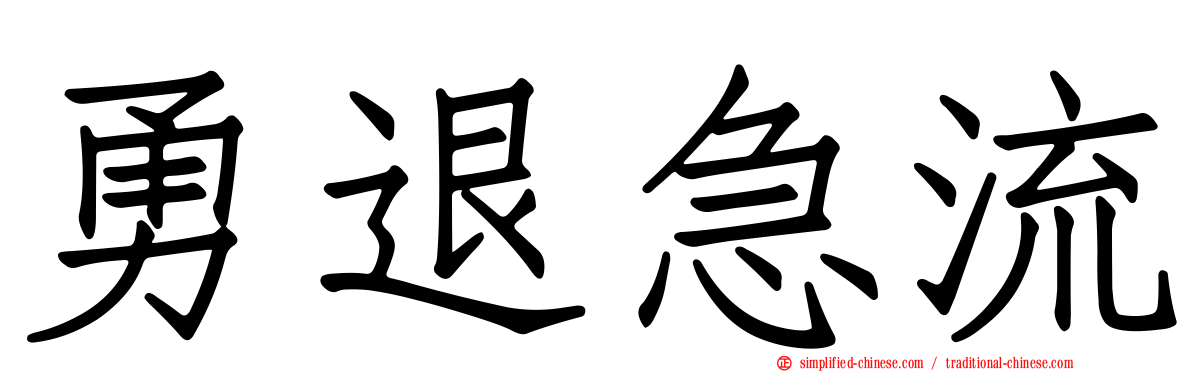 勇退急流

simplified-chinese.com / traditional-chinese.com